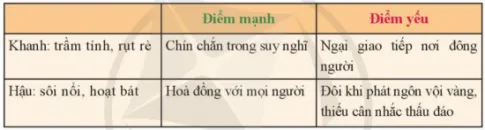 | | Điểm mạnh | Điểm yếu |
|---|---|---|
| Khanh: trầm tính, rụt rè | Chín chắn trong suy nghĩ | Ngại giao tiếp nơi đông người |
| Hậu: sôi nổi, hoạt bát | Hoà đồng với mọi người | Đôi khi phát ngôn vội vàng, thiếu cân nhắc thấu đáo |